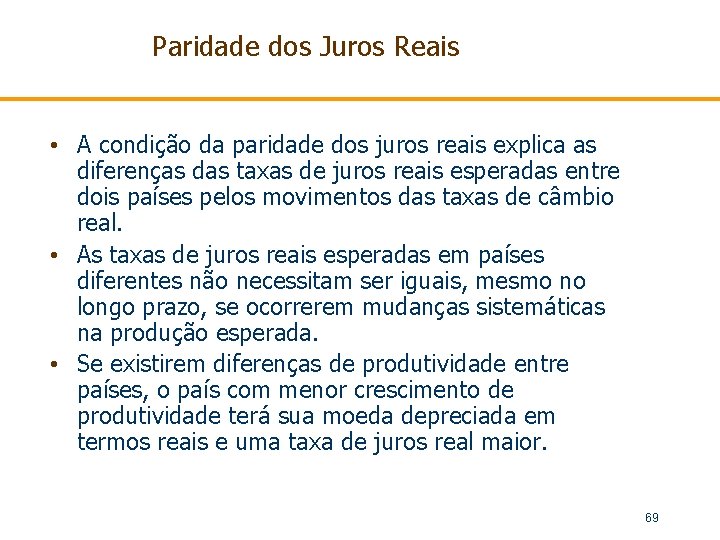 Paridade dos Juros Reais

• A condição da paridade dos juros reais explica as diferenças das taxas de juros reais esperadas entre dois países pelos movimentos das taxas de câmbio real.

• As taxas de juros reais esperadas em países diferentes não necessitam ser iguais, mesmo no longo prazo, se ocorrerem mudanças sistemáticas na produção esperada.

• Se existirem diferenças de produtividade entre países, o país com menor crescimento de produtividade terá sua moeda depreciada em termos reais e uma taxa de juros real maior.

69